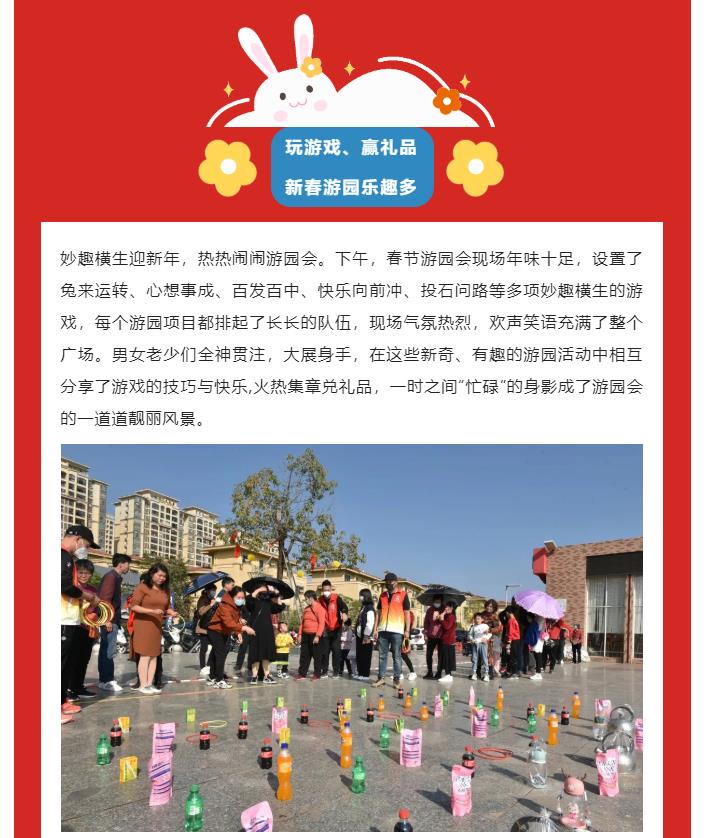 玩游戏、赢礼品

新春游园乐趣多

妙趣横生迎新年，热热闹闹游园会。下午，春节游园会现场年味十足，设置了兔来运转、心想事成、百发百中、快乐向前冲、投石问路等多项妙趣横生的游戏，每个游园项目都排起了长长的队伍，现场气氛热烈，欢声笑语充满了整个广场。男女老少们全神贯注，大展身手，在这些新奇、有趣的游园活动中相互分享了游戏的技巧与快乐,火热集章兑礼品，一时之间“忙碌”的身影成了游园会的一道道靓丽风景。